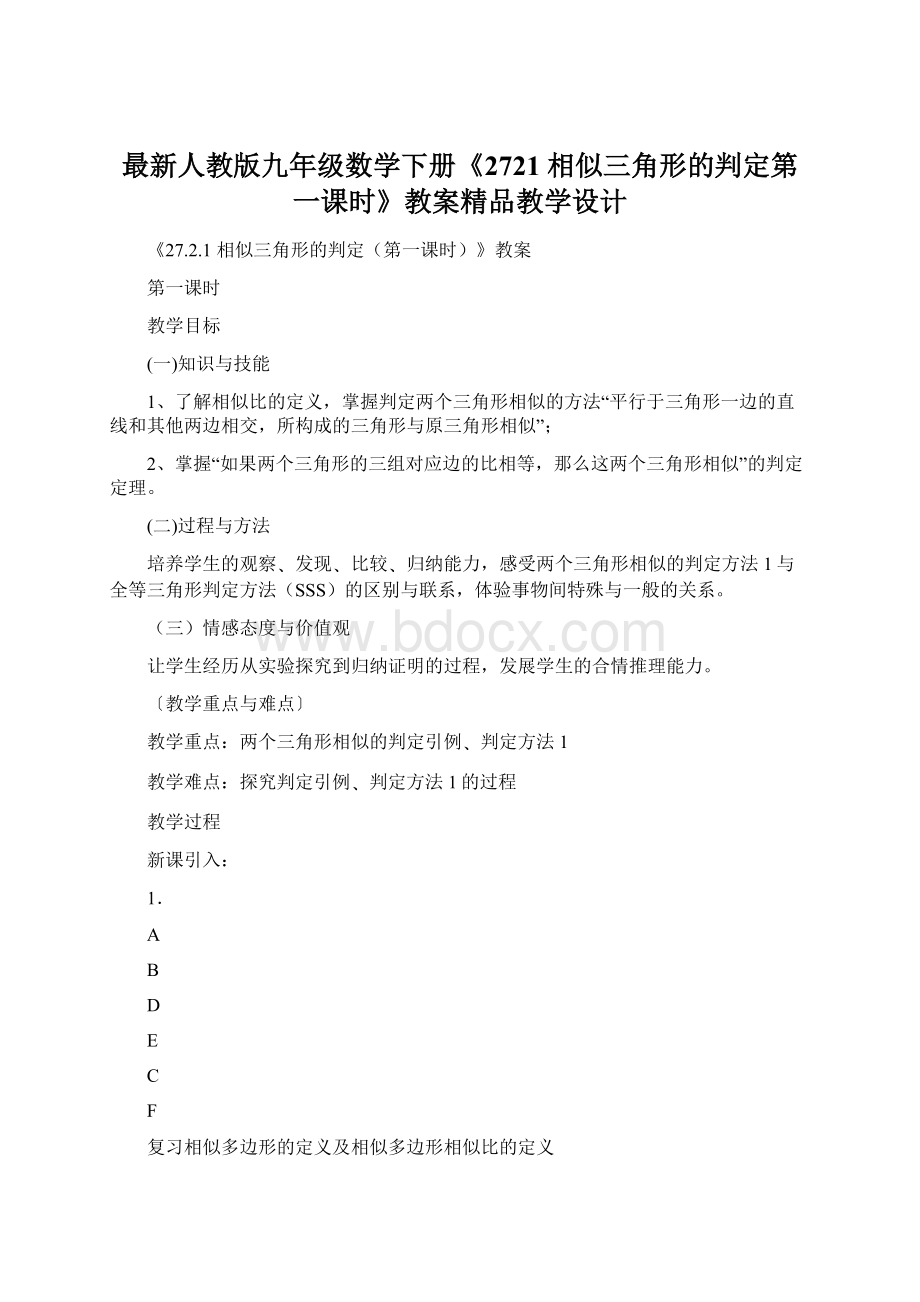 最新人教版九年级数学下册《2721 相似三角形的判定第一课时》教案精品教学设计

《27.2.1 相似三角形的判定（第一课时）》教案

第一课时

教学目标

(一)知识与技能

1、了解相似比的定义，掌握判定两个三角形相似的方法“平行于三角形一边的直线和其他两边相交，所构成的三角形与原三角形相似”；

2、掌握“如果两个三角形的三组对应边的比相等，那么这两个三角形相似”的判定定理。

(二)过程与方法

培养学生的观察、发现、比较、归纳能力，感受两个三角形相似的判定方法 1 与全等三角形判定方法（SSS）的区别与联系，体验事物间特殊与一般的关系。

（三）情感态度与价值观

www.bdocx.com

让学生经历从实验探究到归纳证明的过程，发展学生的合情推理能力。

〔教学重点与难点〕

教学重点：两个三角形相似的判定引例、判定方法 1

教学难点：探究判定引例、判定方法 1 的过程

教学过程

新课引入：

1．

A

B

D

E

C

F

复习相似多边形的定义及相似多边形相似比的定义